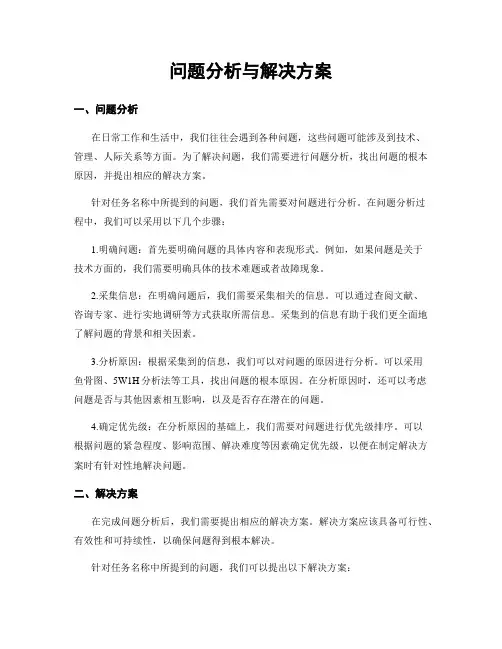 问题分析与解决方案

一、问题分析

在日常工作和生活中，我们往往会遇到各种问题，这些问题可能涉及到技术、管理、人际关系等方面。为了解决问题，我们需要进行问题分析，找出问题的根本原因，并提出相应的解决方案。

针对任务名称中所提到的问题，我们首先需要对问题进行分析。在问题分析过程中，我们可以采用以下几个步骤：

1.明确问题：首先要明确问题的具体内容和表现形式。例如，如果问题是关于技术方面的，我们需要明确具体的技术难题或者故障现象。

2.采集信息：在明确问题后，我们需要采集相关的信息。可以通过查阅文献、咨询专家、进行实地调研等方式获取所需信息。采集到的信息有助于我们更全面地了解问题的背景和相关因素。

3.分析原因：根据采集到的信息，我们可以对问题的原因进行分析。可以采用鱼骨图、5W1H 分析法等工具，找出问题的根本原因。在分析原因时，还可以考虑问题是否与其他因素相互影响，以及是否存在潜在的问题。

4.确定优先级：在分析原因的基础上，我们需要对问题进行优先级排序。可以根据问题的紧急程度、影响范围、解决难度等因素确定优先级，以便在制定解决方案时有针对性地解决问题。

二、解决方案

在完成问题分析后，我们需要提出相应的解决方案。解决方案应该具备可行性、有效性和可持续性，以确保问题得到根本解决。

针对任务名称中所提到的问题，我们可以提出以下解决方案：